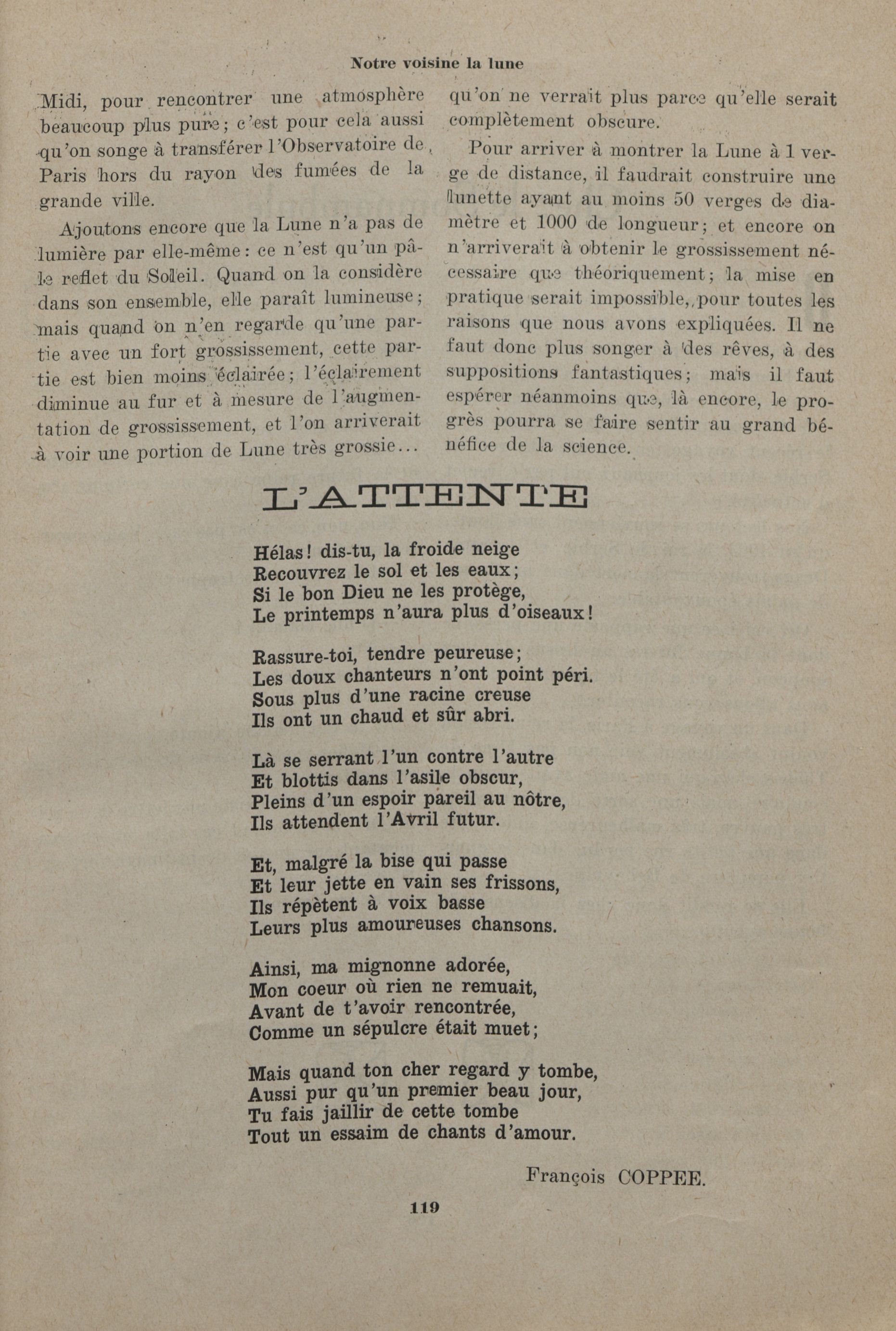 Notre voisine la lune

Midi, pour rencontrer une atmosphère beaucoup plus pure; c'est pour cela aussi qu'on songe à transférer l'Observatoire de Paris hors du rayon des fumées de la grande ville.

Ajoutons encore que la Lune n'a pas de lumière par elle-même: ce n'est qu'un pâle reflet du Soleil. Quand on la considère dans son ensemble, elle paraît lumineuse; mais quand on n'en regarde qu'une partie avec un fort grossissement, cette partie est bien moins éclairée; l'éclairement diminue au fur et à mesure de l'augmentation de grossissement, et l'on arriverait à voir une portion de Lune très grossie... qu'on ne verrait plus parce qu'elle serait complètement obscure.

Pour arriver à montrer la Lune à 1 verge de distance, il faudrait construire une lunette ayant au moins 50 verges de diamètre et 1000 de longueur; et encore on n'arriverait à obtenir le grossissement nécessaire que théoriquement; la mise en pratique serait impossible, pour toutes les raisons que nous avons expliquées. Il ne faut donc plus songer à des rêves, à des suppositions fantastiques; mais il faut espérer néanmoins que, là encore, le progrès pourra se faire sentir au grand bénéfice de la science.

L'ATTENTE

Hélas! dis-tu, la froide neige
Recouvrez le sol et les eaux;
Si le bon Dieu ne les protège,
Le printemps n'aura plus d'oiseaux!

Rassure-toi, tendre peureuse;
Les doux chanteurs n'ont point péri.
Sous plus d'une racine creuse
Ils ont un chaud et sûr abri.

Là se serrant l'un contre l'autre
Et blottis dans l'asile obscur,
Pleins d'un espoir pareil au nôtre,
Ils attendent l'Avril futur.

Et, malgré la bise qui passe
Et leur jette en vain ses frissons,
Ils répètent à voix basse
Leurs plus amoureuses chansons.

Ainsi, ma mignonne adorée,
Mon coeur où rien ne remuait,
Avant de t'avoir rencontrée,
Comme un sépulcre était muet;

Mais quand ton cher regard y tombe,
Aussi pur qu'un premier beau jour,
Tu fais jaillir de cette tombe
Tout un essaim de chants d'amour.

François COPPEE.

119